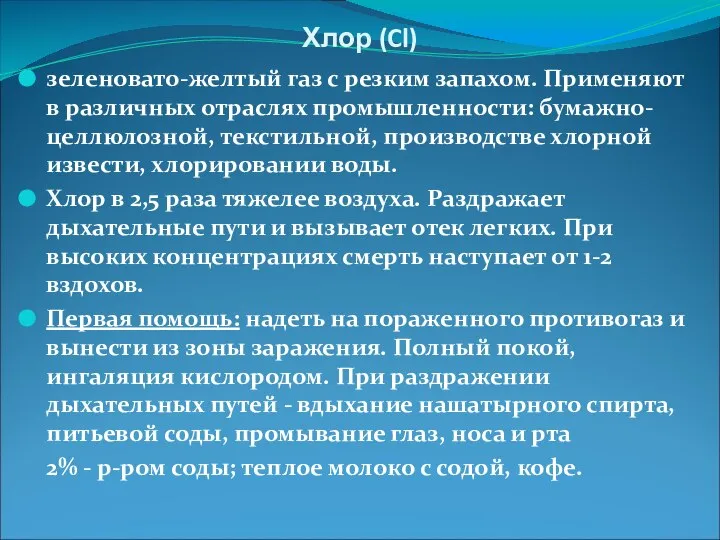 Хлор (Cl)

зеленовато-желтый газ с резким запахом. Применяют в различных отраслях промышленности: бумажно-целлюлозной, текстильной, производстве хлорной извести, хлорировании воды.

Хлор в 2,5 раза тяжелее воздуха. Раздражает дыхательные пути и вызывает отек легких. При высоких концентрациях смерть наступает от 1-2 вздохов.

Первая помощь: надеть на пораженного противогаз и вынести из зоны заражения. Полный покой, ингаляция кислородом. При раздражении дыхательных путей - вдыхание нашатырного спирта, питьевой соды, промывание глаз, носа и рта

2% - р-ром соды; теплое молоко с содой, кофе.